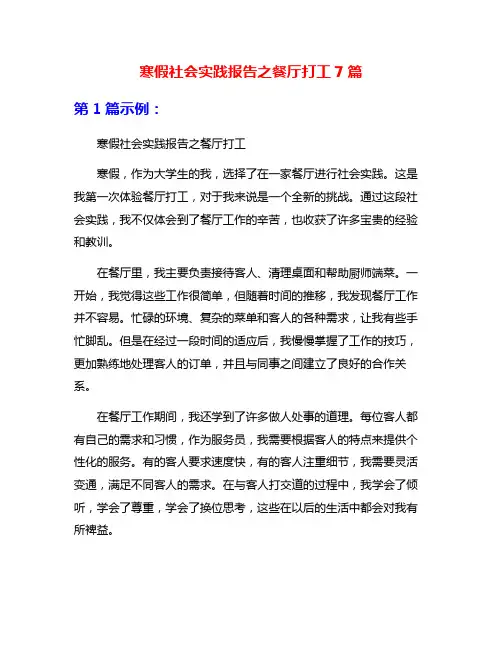 寒假社会实践报告之餐厅打工 7 篇

第 1 篇示例：

寒假社会实践报告之餐厅打工

寒假，作为大学生的我，选择了在一家餐厅进行社会实践。这是我第一次体验餐厅打工，对于我来说是一个全新的挑战。通过这段社会实践，我不仅体会到了餐厅工作的辛苦，也收获了许多宝贵的经验和教训。

在餐厅里，我主要负责接待客人、清理桌面和帮助厨师端菜。一开始，我觉得这些工作很简单，但随着时间的推移，我发现餐厅工作并不容易。忙碌的环境、复杂的菜单和客人的各种需求，让我有些手忙脚乱。但是在经过一段时间的适应后，我慢慢掌握了工作的技巧，更加熟练地处理客人的订单，并且与同事之间建立了良好的合作关系。

在餐厅工作期间，我还学到了许多做人处事的道理。每位客人都有自己的需求和习惯，作为服务员，我需要根据客人的特点来提供个性化的服务。有的客人要求速度快，有的客人注重细节，我需要灵活变通，满足不同客人的需求。在与客人打交道的过程中，我学会了倾听，学会了尊重，学会了换位思考，这些在以后的生活中都会对我有所裨益。